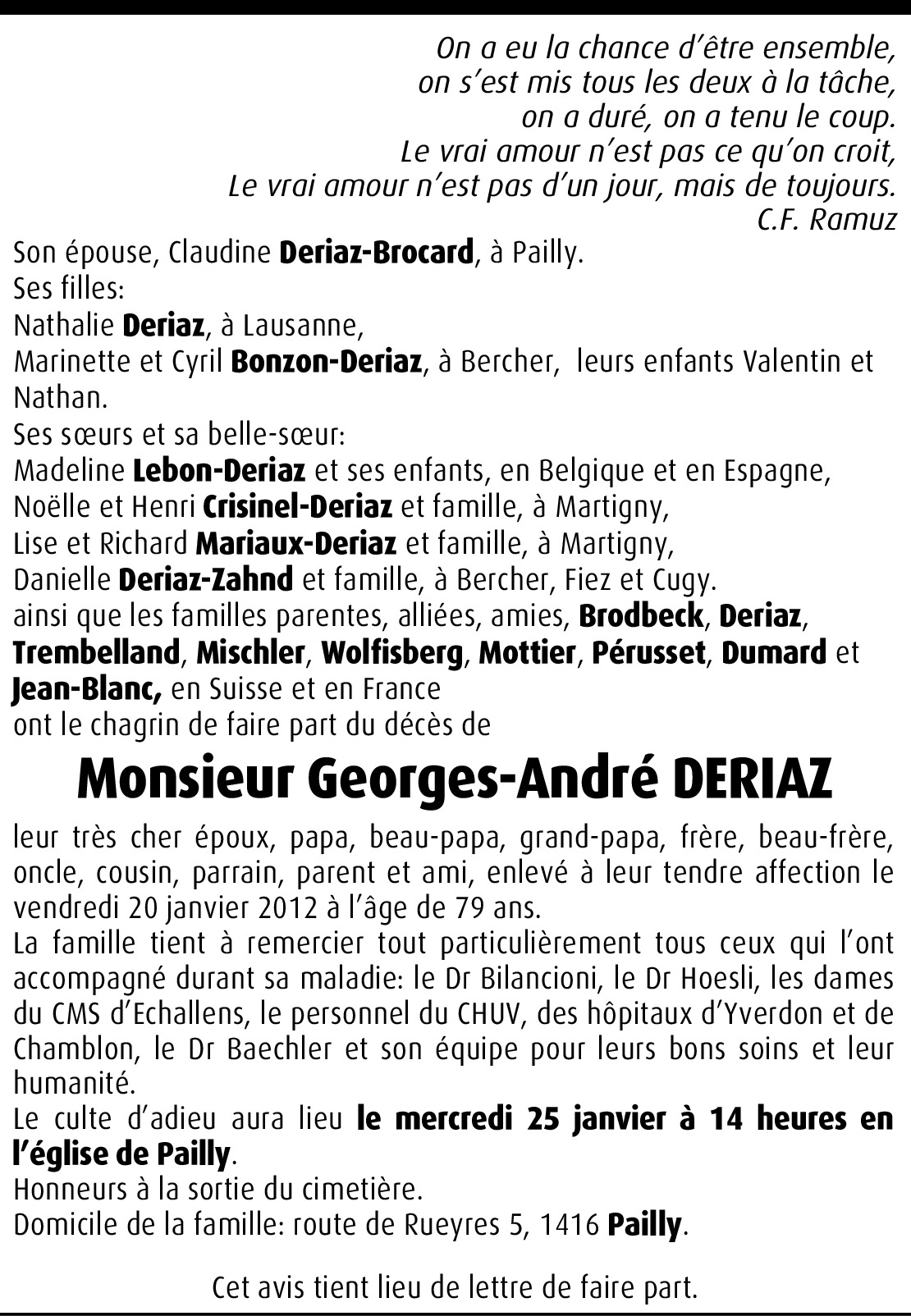 On a eu la chance d'être ensemble,
on s'est mis tous les deux à la tâche,
on a duré, on a tenu le coup.
Le vrai amour n'est pas ce qu'on croit,
Le vrai amour n'est pas d'un jour, mais de toujours.
C.F. Ramuz

Son épouse, Claudine Deriaz-Brocard, à Pailly.
Ses filles:
Nathalie Deriaz, à Lausanne,
Marinette et Cyril Bonzon-Deriaz, à Bercher, leurs enfants Valentin et Nathan.
Ses sœurs et sa belle-sœur:
Madeline Lebon-Deriaz et ses enfants, en Belgique et en Espagne,
Noëlle et Henri Crisinel-Deriaz et famille, à Martigny,
Lise et Richard Mariaux-Deriaz et famille, à Martigny,
Danielle Deriaz-Zahnd et famille, à Bercher, Fiez et Cugy.
ainsi que les familles parentes, alliées, amies, Brodbeck, Deriaz, Trembelland, Mischler, Wolfisberg, Mottier, Pérusset, Dumard et Jean-Blanc, en Suisse et en France
ont le chagrin de faire part du décès de

Monsieur Georges-André DERIAZ

leur très cher époux, papa, beau-papa, grand-papa, frère, beau-frère, oncle, cousin, parrain, parent et ami, enlevé à leur tendre affection le vendredi 20 janvier 2012 à l'âge de 79 ans.
La famille tient à remercier tout particulièrement tous ceux qui l'ont accompagné durant sa maladie: le Dr Bilancioni, le Dr Hoesli, les dames du CMS d'Echallens, le personnel du CHUV, des hôpitaux d'Yverdon et de Chamblon, le Dr Baechler et son équipe pour leurs bons soins et leur humanité.
Le culte d'adieu aura lieu le mercredi 25 janvier à 14 heures en l'église de Pailly.
Honneurs à la sortie du cimetière.
Domicile de la famille: route de Rueyres 5, 1416 Pailly.

Cet avis tient lieu de lettre de faire part.